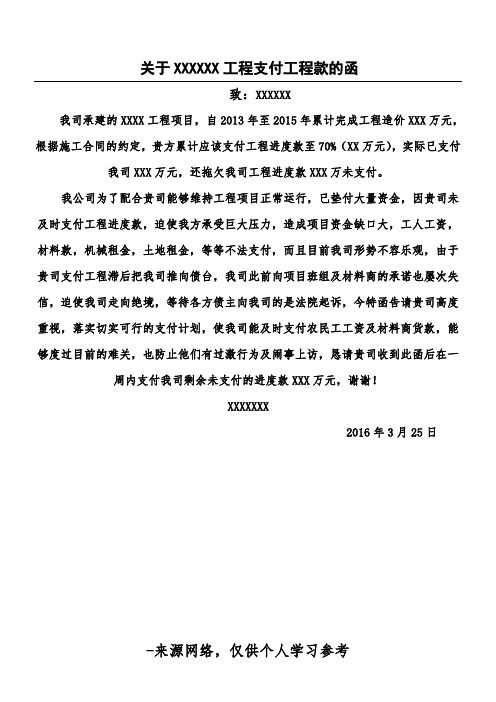 关于 XXXXXX 工程支付工程款的函

致：XXXXXX

我司承建的 XXXX 工程项目，自 2013 年至 2015 年累计完成工程造价 XXX 万元，根据施工合同的约定，贵方累计应该支付工程进度款至 70%（XX 万元），实际已支付我司 XXX 万元，还拖欠我司工程进度款 XXX 万未支付。

我公司为了配合贵司能够维持工程项目正常运行，已垫付大量资金，因贵司未及时支付工程进度款，迫使我方承受巨大压力，造成项目资金缺口大，工人工资，材料款，机械租金，土地租金，等等不法支付，而且目前我司形势不容乐观，由于贵司支付工程滞后把我司推向债台，我司此前向项目班组及材料商的承诺也屡次失信，迫使我司走向绝境，等待各方债主向我司的是法院起诉，今特函告请贵司高度重视，落实切实可行的支付计划，使我司能及时支付农民工工资及材料商货款，能够度过目前的难关，也防止他们有过激行为及闹事上访，恳请贵司收到此函后在一周内支付我司剩余未支付的进度款 XXX 万元，谢谢！

XXXXXXX

2016 年 3 月 25 日

-来源网络，仅供个人学习参考